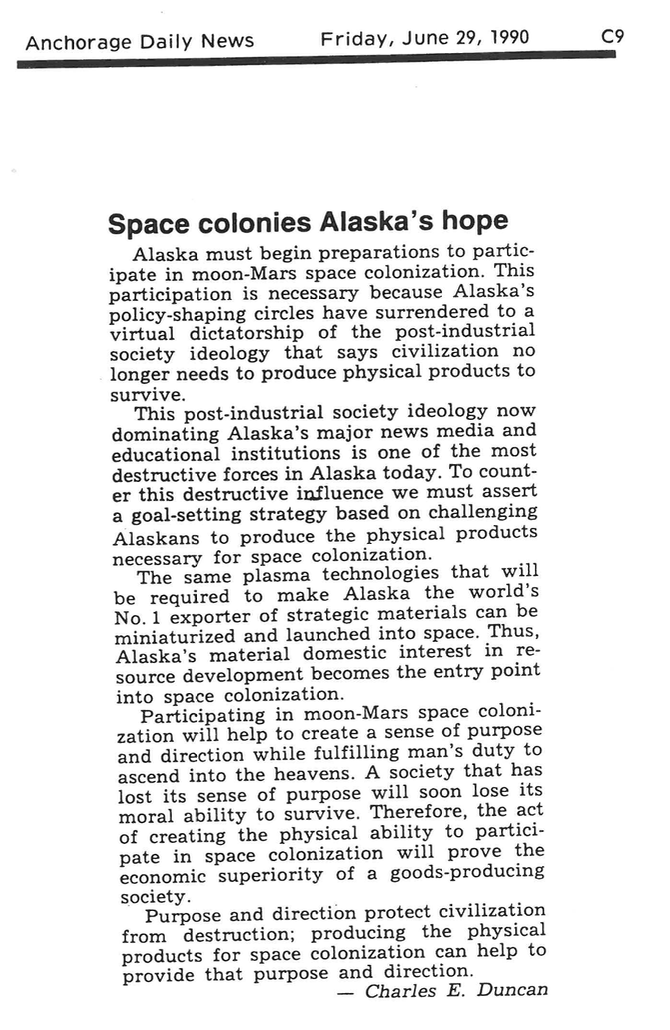 Anchorage Daily News Friday, June 29, 1990 C9

Space colonies Alaska's hope

Alaska must begin preparations to participate in moon-Mars space colonization. This participation is necessary because Alaska's policy-shaping circles have surrendered to a virtual dictatorship of the post-industrial society ideology that says civilization no longer needs to produce physical products to survive.

This post-industrial society ideology now dominating Alaska's major news media and educational institutions is one of the most destructive forces in Alaska today. To counter this destructive influence we must assert a goal-setting strategy based on challenging Alaskans to produce the physical products necessary for space colonization.

The same plasma technologies that will be required to make Alaska the world's No. 1 exporter of strategic materials can be miniaturized and launched into space. Thus, Alaska's material domestic interest in resource development becomes the entry point into space colonization.

Participating in moon-Mars space colonization will help to create a sense of purpose and direction while fulfilling man's duty to ascend into the heavens. A society that has lost its sense of purpose will soon lose its moral ability to survive. Therefore, the act of creating the physical ability to participate in space colonization will prove the economic superiority of a goods-producing society.

Purpose and direction protect civilization from destruction; producing the physical products for space colonization can help to provide that purpose and direction.

— Charles E. Duncan